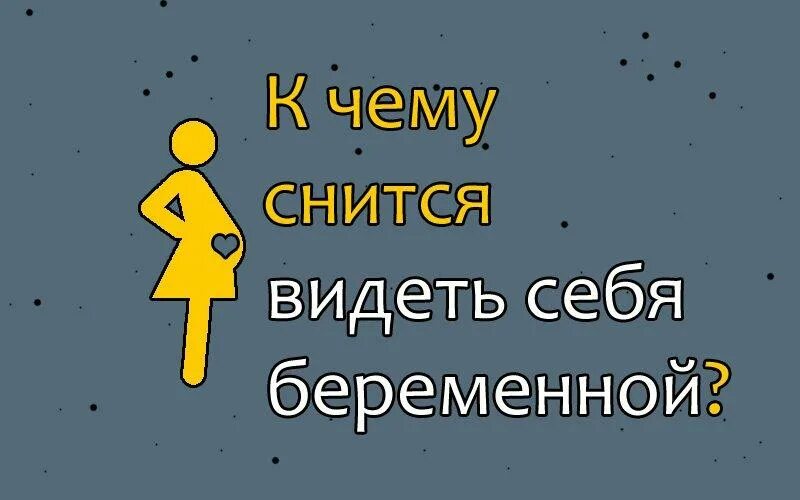 К чему снится видеть себя беременной?